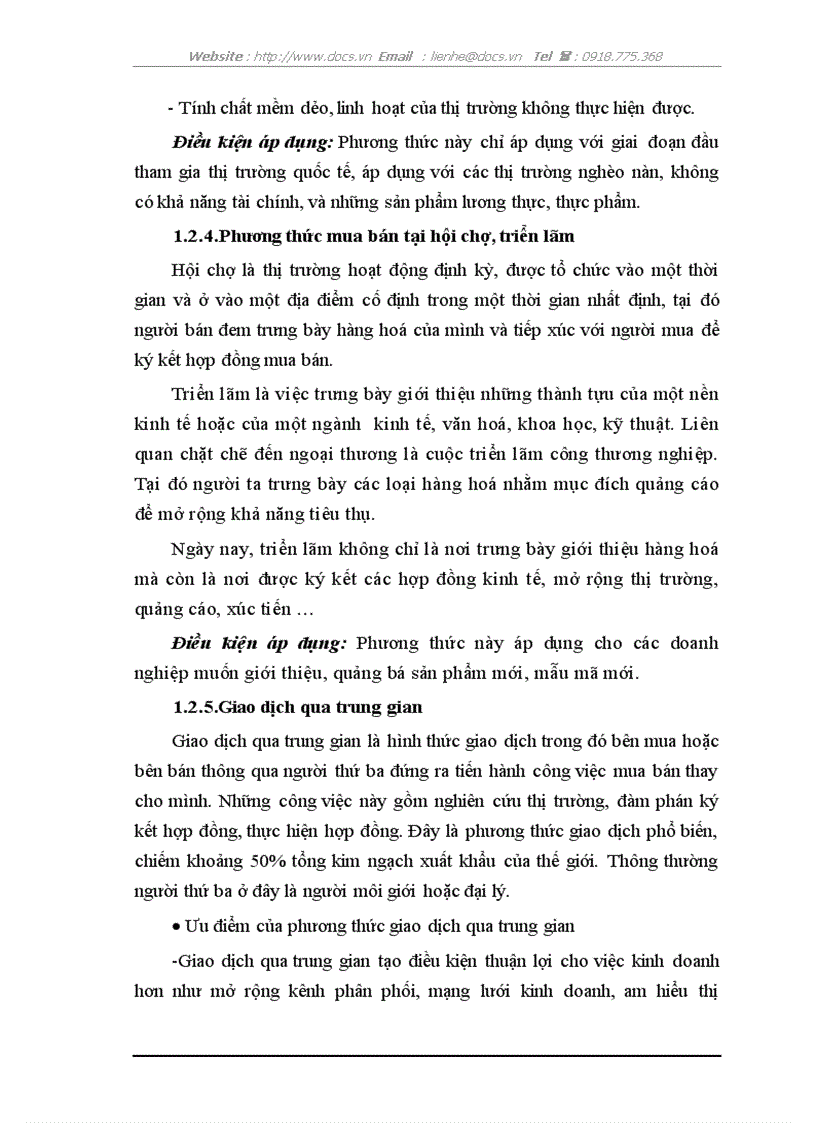 Website : http://www.docs.vn Email : lienhe@docs.vn Tel ☎ : 0918.775.368

- Tính chất mềm dẻo, linh hoạt của thị trường không thực hiện được.

Điều kiện áp dụng: Phương thức này chỉ áp dụng với giai đoạn đầu tham gia thị trường quốc tế, áp dụng với các thị trường nghèo nàn, không có khả năng tài chính, và những sản phẩm lương thực, thực phẩm.

1.2.4.Phương thức mua bán tại hội chợ, triển lãm

Hội chợ là thị trường hoạt động định kỳ, được tổ chức vào một thời gian và ở vào một địa điểm cố định trong một thời gian nhất định, tại đó người bán đem trưng bày hàng hoá của mình và tiếp xúc với người mua để ký kết hợp đồng mua bán.

Triển lãm là việc trưng bày giới thiệu những thành tựu của một nền kinh tế hoặc của một ngành kinh tế, văn hoá, khoa học, kỹ thuật. Liên quan chặt chẽ đến ngoại thương là cuộc triển lãm công thương nghiệp. Tại đó người ta trưng bày các loại hàng hoá nhằm mục đích quảng cáo để mở rộng khả năng tiêu thụ.

Ngày nay, triển lãm không chỉ là nơi trưng bày giới thiệu hàng hoá mà còn là nơi được ký kết các hợp đồng kinh tế, mở rộng thị trường, quảng cáo, xúc tiến …

Điều kiện áp dụng: Phương thức này áp dụng cho các doanh nghiệp muốn giới thiệu, quảng bá sản phẩm mới, mẫu mã mới.

1.2.5.Giao dịch qua trung gian

Giao dịch qua trung gian là hình thức giao dịch trong đó bên mua hoặc bên bán thông qua người thứ ba đứng ra tiến hành công việc mua bán thay cho mình. Những công việc này gồm nghiên cứu thị trường, đàm phán ký kết hợp đồng, thực hiện hợp đồng. Đây là phương thức giao dịch phổ biến, chiếm khoảng 50% tổng kim ngạch xuất khẩu của thế giới. Thông thường người thứ ba ở đây là người môi giới hoặc đại lý.

• Ưu điểm của phương thức giao dịch qua trung gian

-Giao dịch qua trung gian tạo điều kiện thuận lợi cho việc kinh doanh hơn như mở rộng kênh phân phối, mạng lưới kinh doanh, am hiểu thị